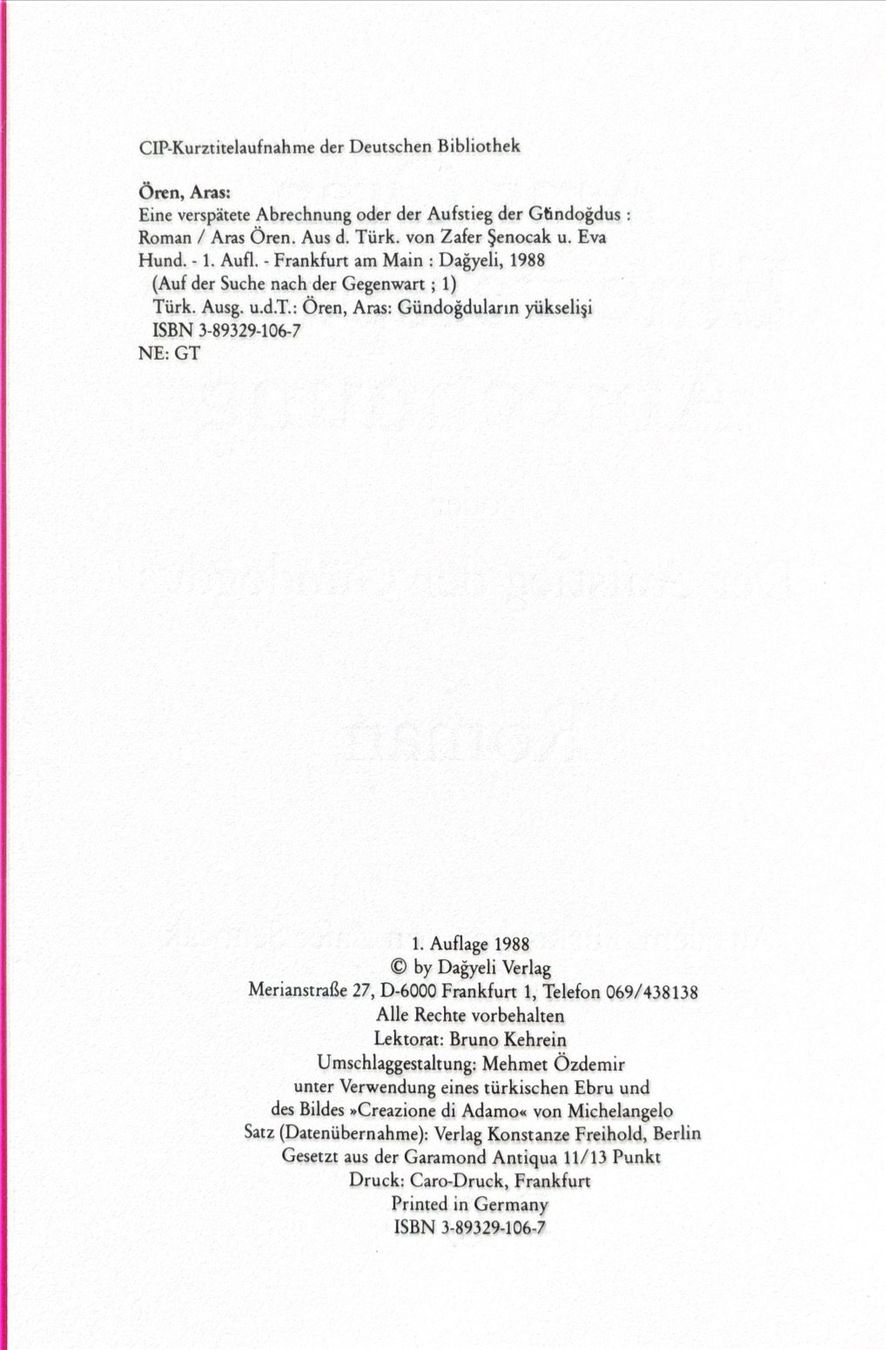 CIP-Kurztitelaufnahme der Deutschen Bibliothek

Ören, Aras:
Eine verspätete Abrechnung oder der Aufstieg der Gündoğdus : Roman / Aras Ören. Aus d. Türk. von Zafer Şenocak u. Eva Hund. - 1. Aufl. - Frankfurt am Main : Dağyeli, 1988
(Auf der Suche nach der Gegenwart ; 1)
Türk. Ausg. u.d.T.: Ören, Aras: Gündoğduların yükselişi
ISBN 3-89329-106-7
NE: GT

1. Auflage 1988
© by Dağyeli Verlag
Merianstraße 27, D-6000 Frankfurt 1, Telefon 069/438138
Alle Rechte vorbehalten
Lektorat: Bruno Kehrein
Umschlaggestaltung: Mehmet Özdemir
unter Verwendung eines türkischen Ebru und
des Bildes »Creazione di Adamo« von Michelangelo
Satz (Datenübernahme): Verlag Konstanze Freihold, Berlin
Gesetzt aus der Garamond Antiqua 11/13 Punkt
Druck: Caro-Druck, Frankfurt
Printed in Germany
ISBN 3-89329-106-7